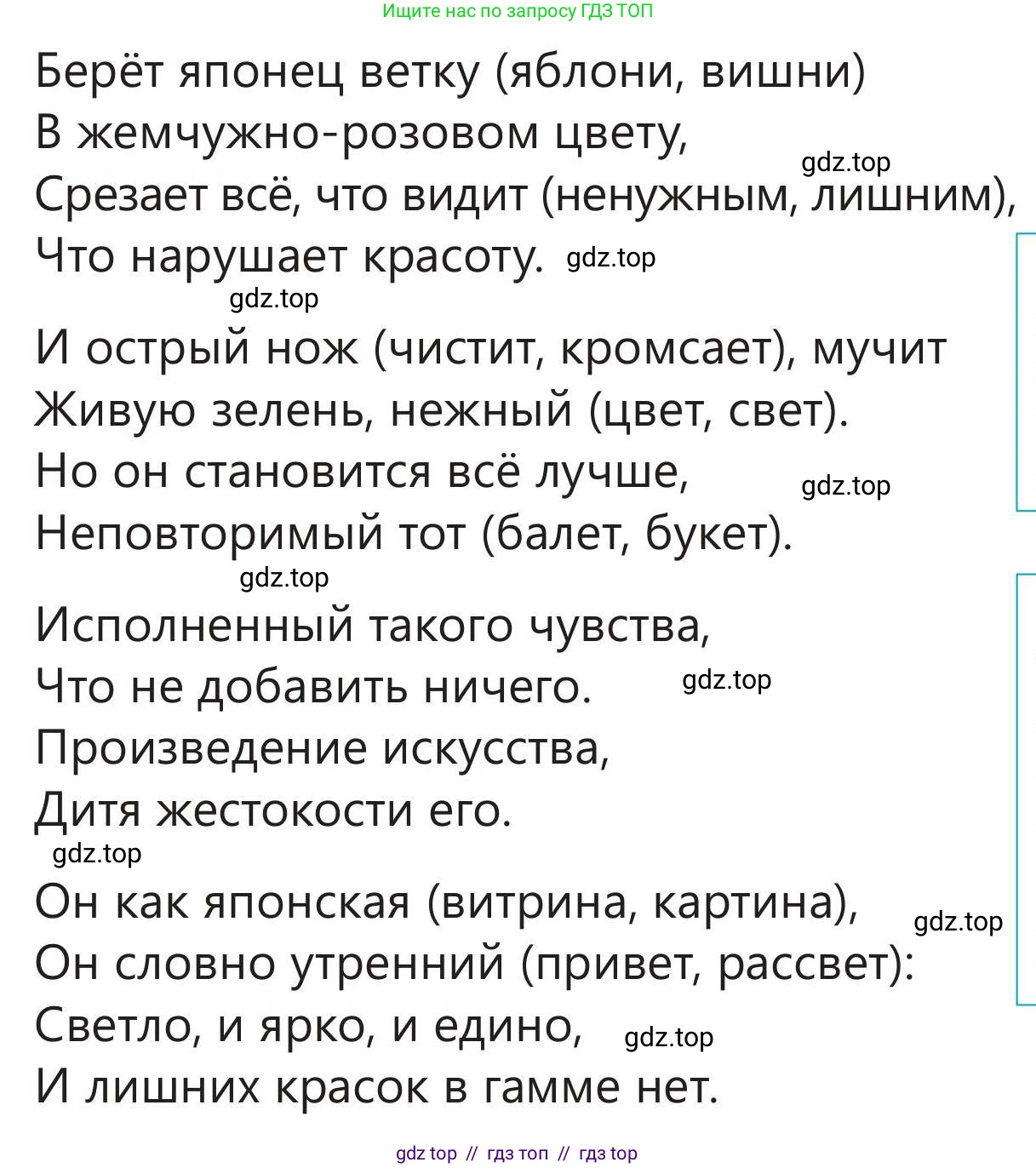 Ищите нас по запросу ГДЗ ТОП

Берёт японец ветку (яблони, вишни)
В жемчужно-розовом цвету,
gdz.top
Срезает всё, что видит (ненужным, лишним),
Что нарушает красоту. gdz.top
gdz.top

И острый нож (чистит, кромсает), мучит
Живую зелень, нежный (цвет, свет).
Но он становится всё лучше,
gdz.top
Неповторимый тот (балет, букет).
gdz.top

Исполненный такого чувства,
Что не добавить ничего. gdz.top
Произведение искусства,
Дитя жестокости его.
gdz.top

Он как японская (витрина, картина),
gdz.top
Он словно утренний (привет, рассвет):
Светло, и ярко, и едино, gdz.top
И лишних красок в гамме нет.

gdz top // гдз топ // гдз top